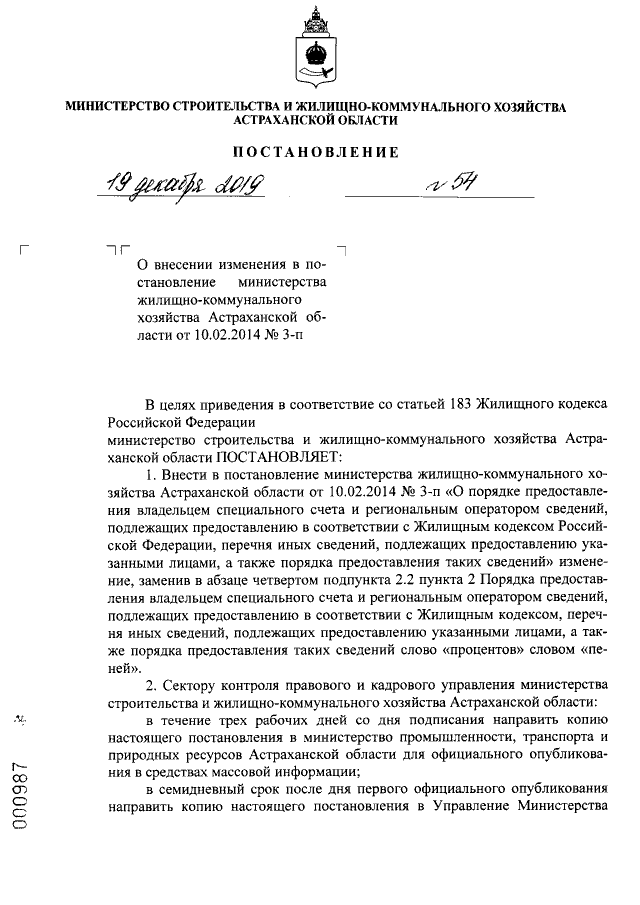 МИНИСТЕРСТВО СТРОИТЕЛЬСТВА И ЖИЛИЩНО-КОММУНАЛЬНОГО ХОЗЯЙСТВА АСТРАХАНСКОЙ ОБЛАСТИ

ПОСТАНОВЛЕНИЕ

19 декабря 2019 № 54

О внесении изменения в постановление министерства жилищно-коммунального хозяйства Астраханской области от 10.02.2014 № 3-п

В целях приведения в соответствие со статьей 183 Жилищного кодекса Российской Федерации
министерство строительства и жилищно-коммунального хозяйства Астраханской области ПОСТАНОВЛЯЕТ:

1. Внести в постановление министерства жилищно-коммунального хозяйства Астраханской области от 10.02.2014 № 3-п «О порядке предоставления владельцем специального счета и региональным оператором сведений, подлежащих предоставлению в соответствии с Жилищным кодексом Российской Федерации, перечня иных сведений, подлежащих предоставлению указанными лицами, а также порядка предоставления таких сведений» изменение, заменив в абзаце четвертом подпункта 2.2 пункта 2 Порядка предоставления владельцем специального счета и региональным оператором сведений, подлежащих предоставлению в соответствии с Жилищным кодексом, перечня иных сведений, подлежащих предоставлению указанными лицами, а также порядка предоставления таких сведений слово «процентов» словом «пеней».

2. Сектору контроля правового и кадрового управления министерства строительства и жилищно-коммунального хозяйства Астраханской области:

в течение трех рабочих дней со дня подписания направить копию настоящего постановления в министерство промышленности, транспорта и природных ресурсов Астраханской области для официального опубликования в средствах массовой информации;

в семидневный срок после дня первого официального опубликования направить копию настоящего постановления в Управление Министерства

000987